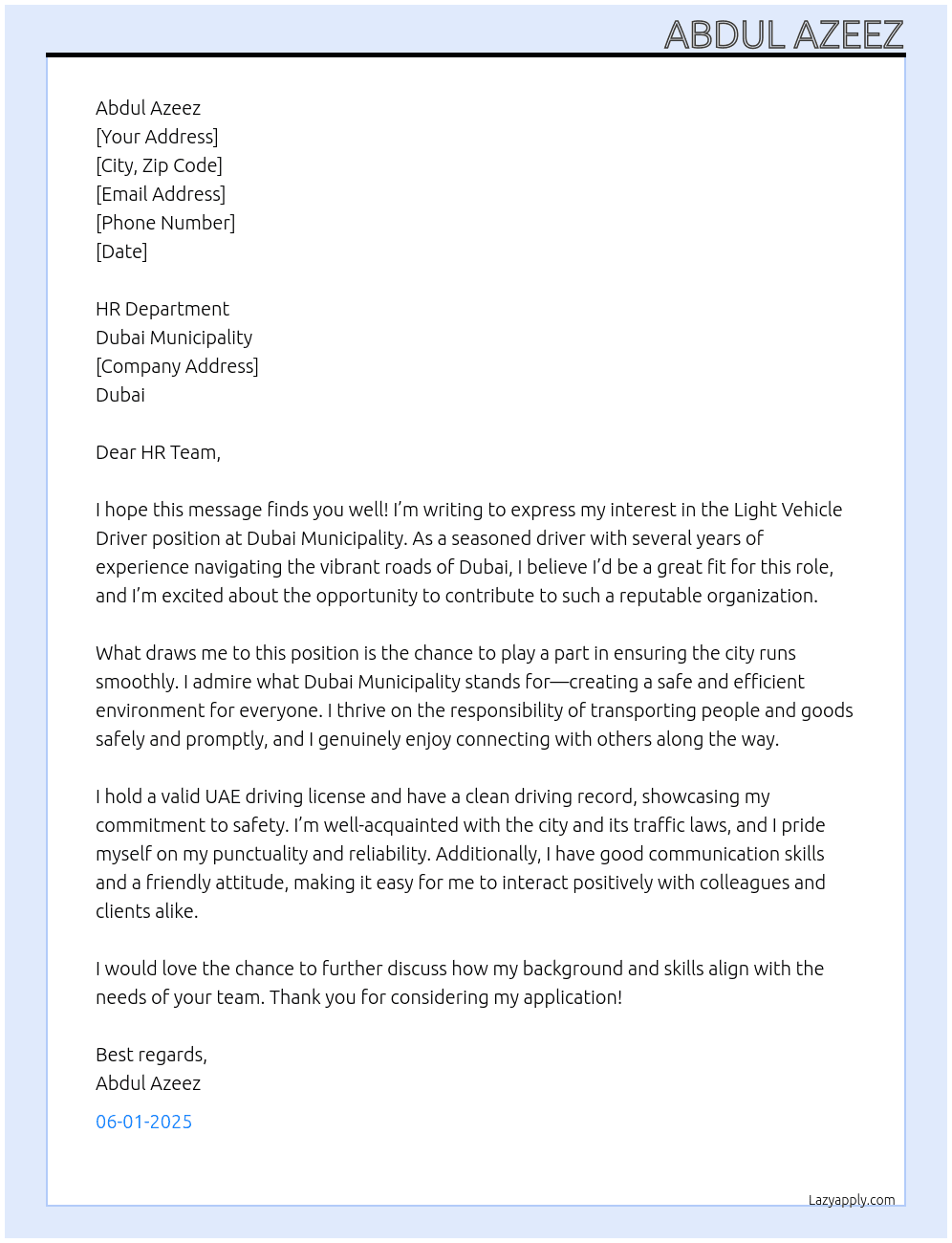 ABDUL AZEEZ

Abdul Azeez
[Your Address]
[City, Zip Code]
[Email Address]
[Phone Number]
[Date]

HR Department
Dubai Municipality
[Company Address]
Dubai

Dear HR Team,

I hope this message finds you well! I'm writing to express my interest in the Light Vehicle Driver position at Dubai Municipality. As a seasoned driver with several years of experience navigating the vibrant roads of Dubai, I believe I'd be a great fit for this role, and I'm excited about the opportunity to contribute to such a reputable organization.

What draws me to this position is the chance to play a part in ensuring the city runs smoothly. I admire what Dubai Municipality stands for—creating a safe and efficient environment for everyone. I thrive on the responsibility of transporting people and goods safely and promptly, and I genuinely enjoy connecting with others along the way.

I hold a valid UAE driving license and have a clean driving record, showcasing my commitment to safety. I'm well-acquainted with the city and its traffic laws, and I pride myself on my punctuality and reliability. Additionally, I have good communication skills and a friendly attitude, making it easy for me to interact positively with colleagues and clients alike.

I would love the chance to further discuss how my background and skills align with the needs of your team. Thank you for considering my application!

Best regards,
Abdul Azeez

06-01-2025

Lazyapply.com